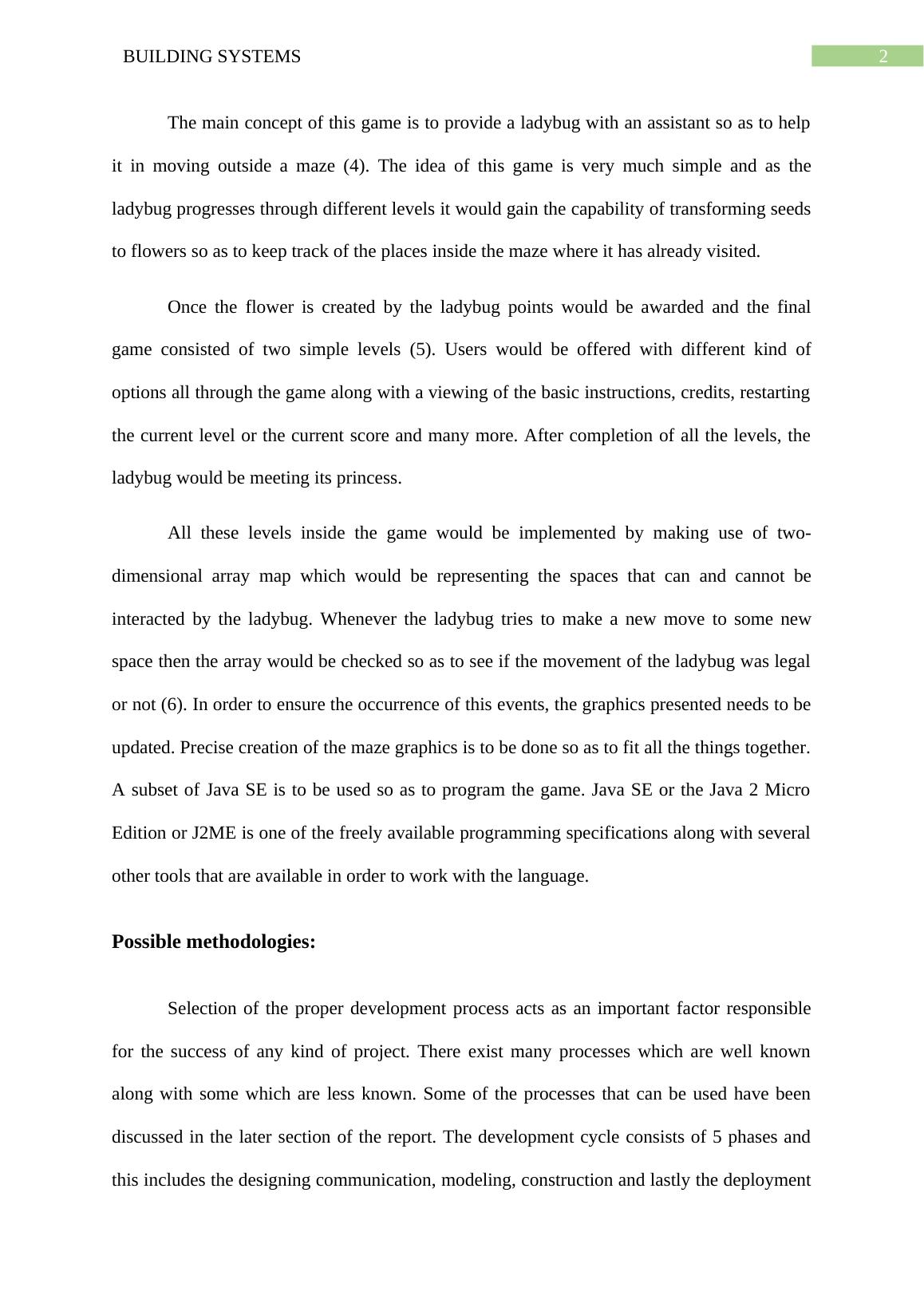 BUILDING SYSTEMS

2

The main concept of this game is to provide a ladybug with an assistant so as to help it in moving outside a maze (4). The idea of this game is very much simple and as the ladybug progresses through different levels it would gain the capability of transforming seeds to flowers so as to keep track of the places inside the maze where it has already visited.

Once the flower is created by the ladybug points would be awarded and the final game consisted of two simple levels (5). Users would be offered with different kind of options all through the game along with a viewing of the basic instructions, credits, restarting the current level or the current score and many more. After completion of all the levels, the ladybug would be meeting its princess.

All these levels inside the game would be implemented by making use of two-dimensional array map which would be representing the spaces that can and cannot be interacted by the ladybug. Whenever the ladybug tries to make a new move to some new space then the array would be checked so as to see if the movement of the ladybug was legal or not (6). In order to ensure the occurrence of this events, the graphics presented needs to be updated. Precise creation of the maze graphics is to be done so as to fit all the things together. A subset of Java SE is to be used so as to program the game. Java SE or the Java 2 Micro Edition or J2ME is one of the freely available programming specifications along with several other tools that are available in order to work with the language.

Possible methodologies:

Selection of the proper development process acts as an important factor responsible for the success of any kind of project. There exist many processes which are well known along with some which are less known. Some of the processes that can be used have been discussed in the later section of the report. The development cycle consists of 5 phases and this includes the designing communication, modeling, construction and lastly the deployment